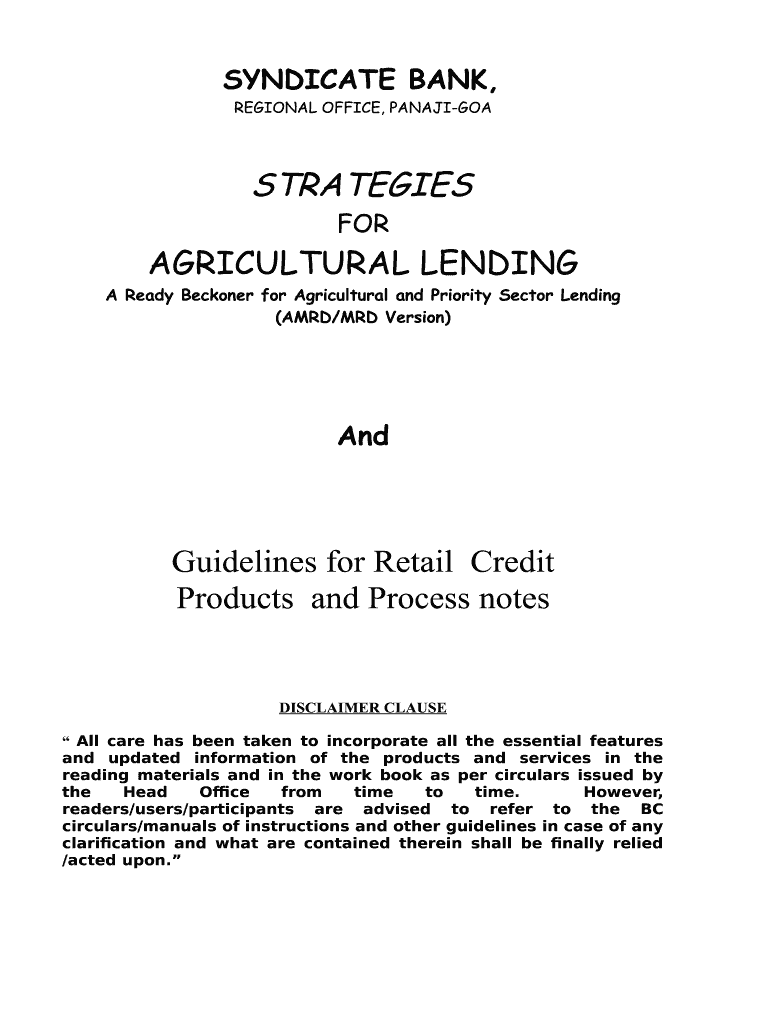 SYNDICATE BANK,
REGIONAL OFFICE, PANAJI-GOA

STRATEGIES
FOR
AGRICULTURAL LENDING
A Ready Beckoner for Agricultural and Priority Sector Lending
(AMRD/MRD Version)

And

Guidelines for Retail Credit Products and Process notes

DISCLAIMER CLAUSE

" All care has been taken to incorporate all the essential features and updated information of the products and services in the reading materials and in the work book as per circulars issued by the Head Office from time to time. However, readers/users/participants are advised to refer to the BC circulars/manuals of instructions and other guidelines in case of any clarification and what are contained therein shall be finally relied /acted upon."